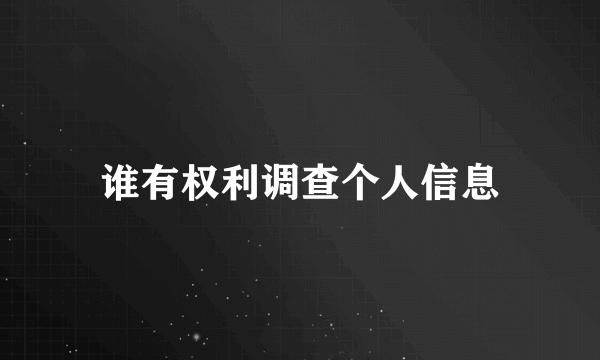 谁有权利调查个人信息